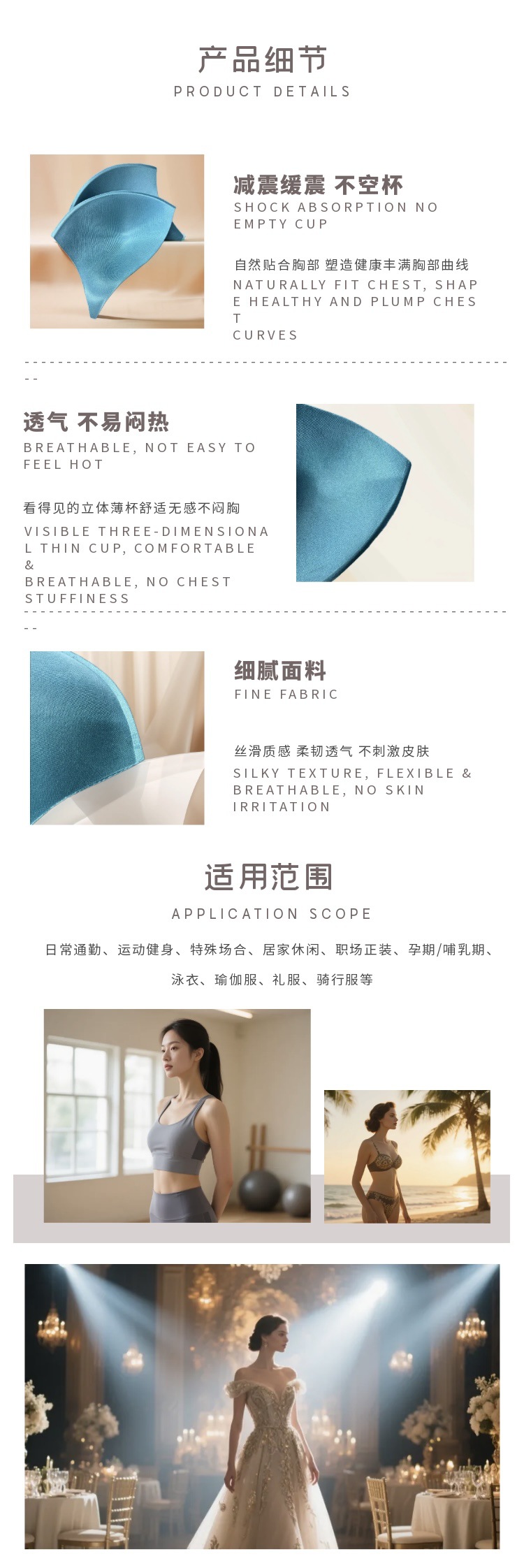 产品细节
PRODUCT DETAILS

减震缓震 不空杯
SHOCK ABSORPTION NO EMPTY CUP

自然贴合胸部 塑造健康丰满胸部曲线
NATURALLY FIT CHEST, SHAPE HEALTHY AND PLUMP CHEST CURVES

透气 不易闷热
BREATHABLE, NOT EASY TO FEEL HOT

看得见的立体薄杯舒适无感不闷胸
VISIBLE THREE-DIMENSIONAL THIN CUP, COMFORTABLE & BREATHABLE, NO CHEST STUFFINESS

细腻面料
FINE FABRIC

丝滑质感 柔韧透气 不刺激皮肤
SILKY TEXTURE, FLEXIBLE & BREATHABLE, NO SKIN IRRITATION

适用范围
APPLICATION SCOPE

日常通勤、运动健身、特殊场合、居家休闲、职场正装、孕期/哺乳期、泳衣、瑜伽服、礼服、骑行服等